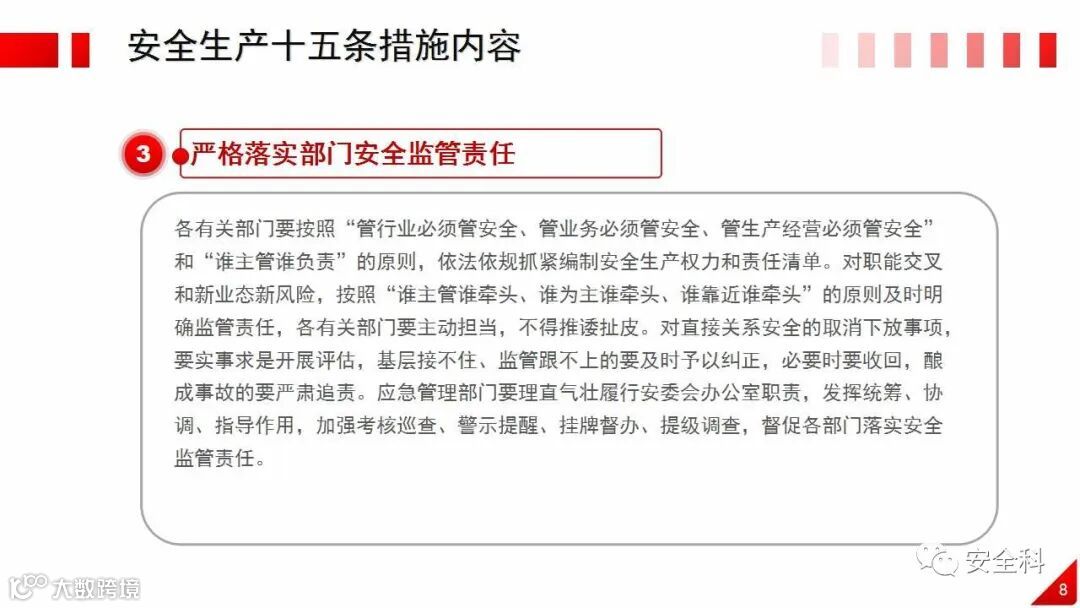 安全生产十五条措施内容

3 严格落实部门安全监管责任

各有关部门要按照“管行业必须管安全、管业务必须管安全、管生产经营必须管安全”和“谁主管谁负责”的原则，依法依规抓紧编制安全生产权力和责任清单。对职能交叉和新业态新风险，按照“谁主管谁牵头、谁为主谁牵头、谁靠近谁牵头”的原则及时明确监管责任，各有关部门要主动担当，不得推诿扯皮。对直接关系安全的取消下放事项，要实事求是开展评估，基层接不住、监管跟不上的要及时予以纠正，必要时要收回，酿成事故的要严肃追责。应急管理部门要理直气壮履行安委会办公室职责，发挥统筹、协调、指导作用，加强考核巡查、警示提醒、挂牌督办、提级调查，督促各部门落实安全监管责任。

安全科

大数跨境

8